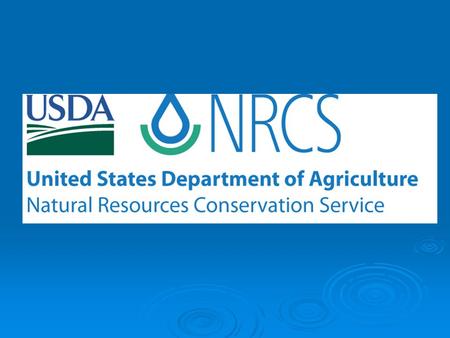 USDA

NRCS

United States Department of Agriculture
Natural Resources Conservation Service